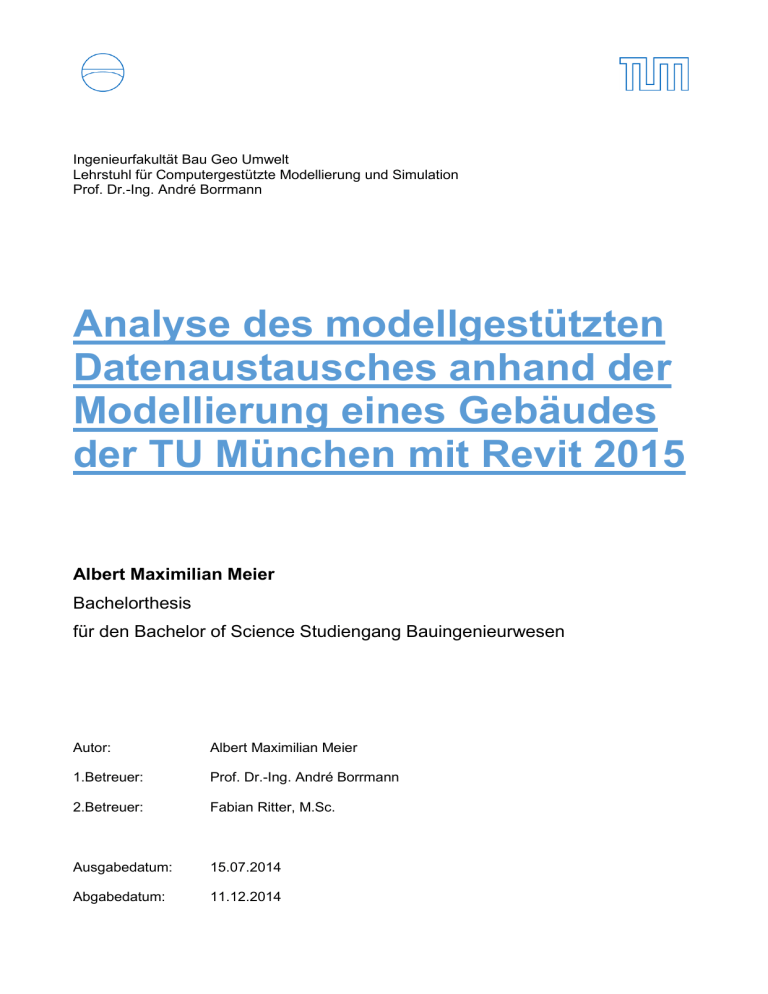 TUM

Ingenieurfakultät Bau Geo Umwelt
Lehrstuhl für Computergestützte Modellierung und Simulation
Prof. Dr.-Ing. André Borrmann

Analyse des modellgestützten Datenaustausches anhand der Modellierung eines Gebäudes der TU München mit Revit 2015

Albert Maximilian Meier
Bachelorthesis
für den Bachelor of Science Studiengang Bauingenieurwesen

Autor: Albert Maximilian Meier
1.Betreuer: Prof. Dr.-Ing. André Borrmann
2.Betreuer: Fabian Ritter, M.Sc.

Ausgabedatum: 15.07.2014
Abgabedatum: 11.12.2014